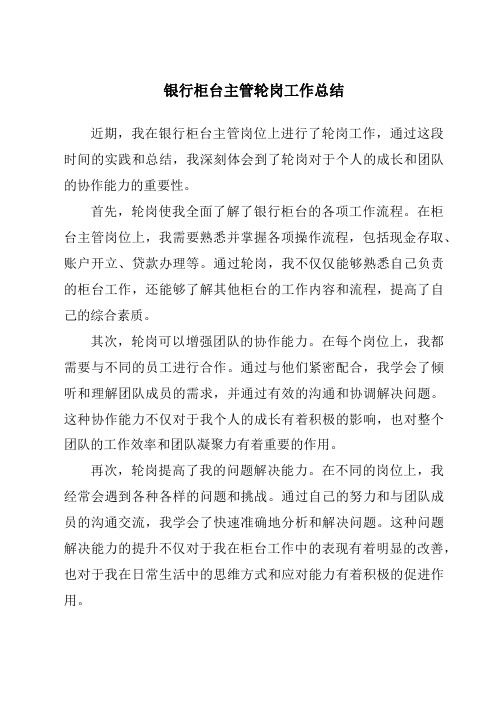 银行柜台主管轮岗工作总结

近期，我在银行柜台主管岗位上进行了轮岗工作，通过这段时间的实践和总结，我深刻体会到了轮岗对于个人的成长和团队的协作能力的重要性。

首先，轮岗使我全面了解了银行柜台的各项工作流程。在柜台主管岗位上，我需要熟悉并掌握各项操作流程，包括现金存取、账户开立、贷款办理等。通过轮岗，我不仅仅能够熟悉自己负责的柜台工作，还能够了解其他柜台的工作内容和流程，提高了自己的综合素质。

其次，轮岗可以增强团队的协作能力。在每个岗位上，我都需要与不同的员工进行合作。通过与他们紧密配合，我学会了倾听和理解团队成员的需求，并通过有效的沟通和协调解决问题。这种协作能力不仅对于我个人的成长有着积极的影响，也对整个团队的工作效率和团队凝聚力有着重要的作用。

再次，轮岗提高了我的问题解决能力。在不同的岗位上，我经常会遇到各种各样的问题和挑战。通过自己的努力和与团队成员的沟通交流，我学会了快速准确地分析和解决问题。这种问题解决能力的提升不仅对于我在柜台工作中的表现有着明显的改善，也对于我在日常生活中的思维方式和应对能力有着积极的促进作用。